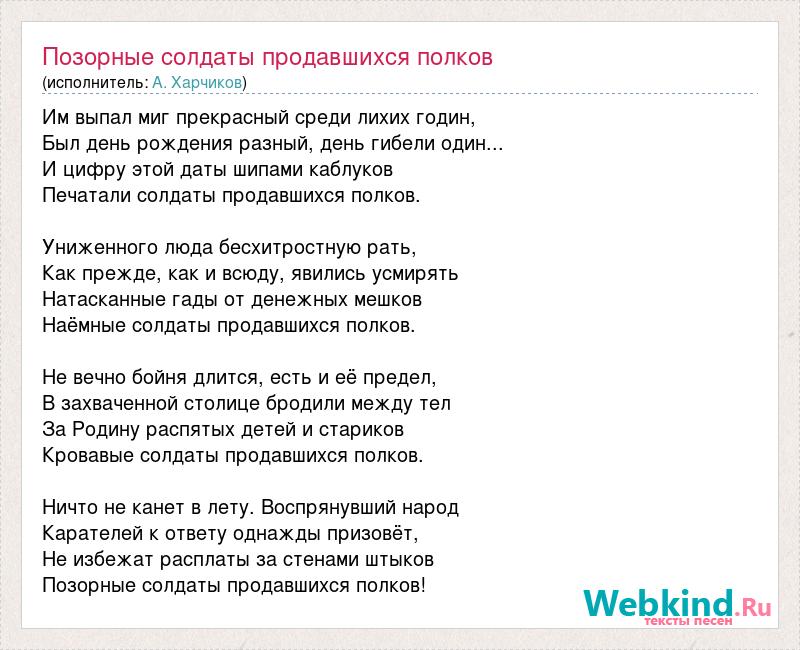 Позорные солдаты продавшихся полков
(исполнитель: А. Харчиков)

Им выпал миг прекрасный среди лихих годин,
Был день рождения разный, день гибели один...
И цифру этой даты шипами каблуков
Печатали солдаты продавшихся полков.

Униженного люда бесхитростную рать,
Как прежде, как и всюду, явились усмирять
Натасканные гады от денежных мешков
Наёмные солдаты продавшихся полков.

Не вечно бойня длится, есть и её предел,
В захваченной столице бродили между тел
За Родину распятых детей и стариков
Кровавые солдаты продавшихся полков.

Ничто не канет в лету. Воспрянувший народ
Карателей к ответу однажды призовёт,
Не избежат расплаты за стенами штыков
Позорные солдаты продавшихся полков!

Webkind.Ru
тексты песен